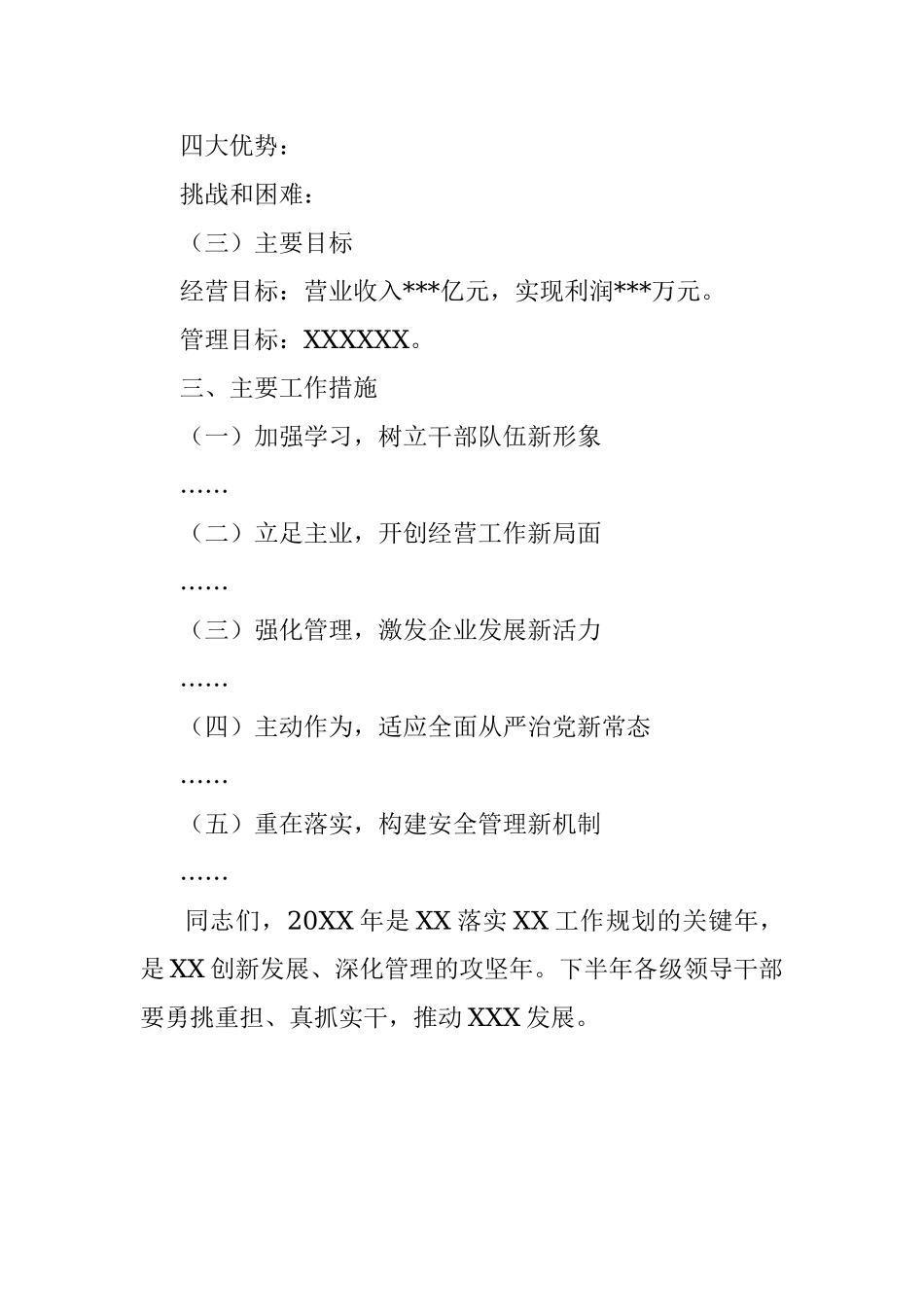 四大优势：

挑战和困难：

（三）主要目标

经营目标：营业收入***亿元，实现利润***万元。

管理目标：XXXXXX。

三、主要工作措施

（一）加强学习，树立干部队伍新形象

……

（二）立足主业，开创经营工作新局面

……

（三）强化管理，激发企业发展新活力

……

（四）主动作为，适应全面从严治党新常态

……

（五）重在落实，构建安全管理新机制

……

同志们，20XX 年是 XX 落实 XX 工作规划的关键年，是 XX 创新发展、深化管理的攻坚年。下半年各级领导干部要勇挑重担、真抓实干，推动 XXX 发展。